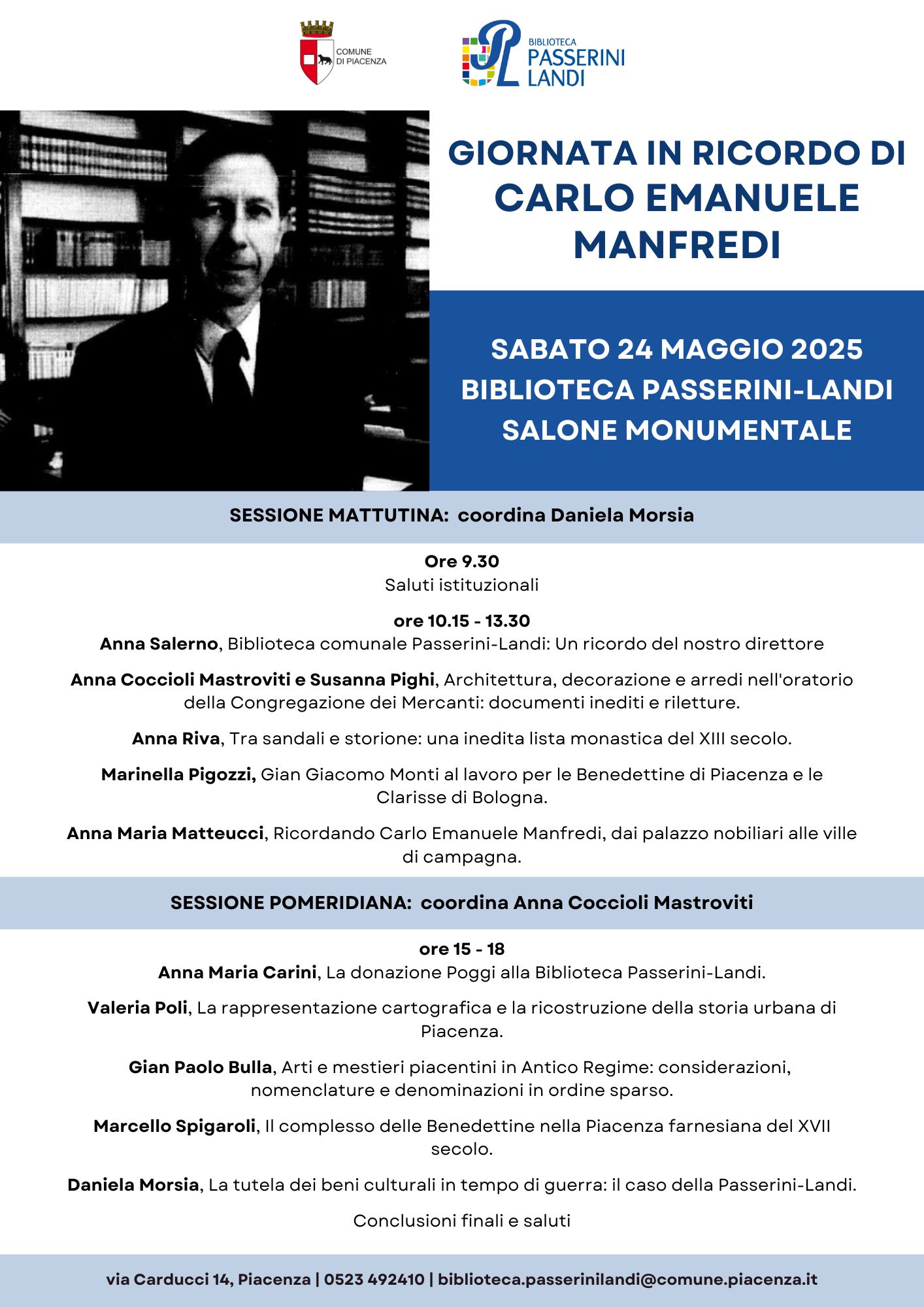 COMUNE DI PIACENZA

BIBLIOTECA PASSERINI LANDI

GIORNATA IN RICORDO DI CARLO EMANUELE MANFREDI

SABATO 24 MAGGIO 2025
BIBLIOTECA PASSERINI-LANDI
SALONE MONUMENTALE

SESSIONE MATTUTINA: coordina Daniela Morsia

Ore 9.30
Saluti istituzionali

ore 10.15 - 13.30
Anna Salerno, Biblioteca comunale Passerini-Landi: Un ricordo del nostro direttore

Anna Coccioli Mastroviti e Susanna Pighi, Architettura, decorazione e arredi nell'oratorio della Congregazione dei Mercanti: documenti inediti e riletture.

Anna Riva, Tra sandali e storione: una inedita lista monastica del XIII secolo.

Marinella Pigozzi, Gian Giacomo Monti al lavoro per le Benedettine di Piacenza e le Clarisse di Bologna.

Anna Maria Matteucci, Ricordando Carlo Emanuele Manfredi, dai palazzo nobiliari alle ville di campagna.

SESSIONE POMERIDIANA: coordina Anna Coccioli Mastroviti

ore 15 - 18
Anna Maria Carini, La donazione Poggi alla Biblioteca Passerini-Landi.

Valeria Poli, La rappresentazione cartografica e la ricostruzione della storia urbana di Piacenza.

Gian Paolo Bulla, Arti e mestieri piacentini in Antico Regime: considerazioni, nomenclature e denominazioni in ordine sparso.

Marcello Spigaroli, Il complesso delle Benedettine nella Piacenza farnesiana del XVII secolo.

Daniela Morsia, La tutela dei beni culturali in tempo di guerra: il caso della Passerini-Landi.

Conclusioni finali e saluti

via Carducci 14, Piacenza | 0523 492410 | biblioteca.passerinilandi@comune.piacenza.it